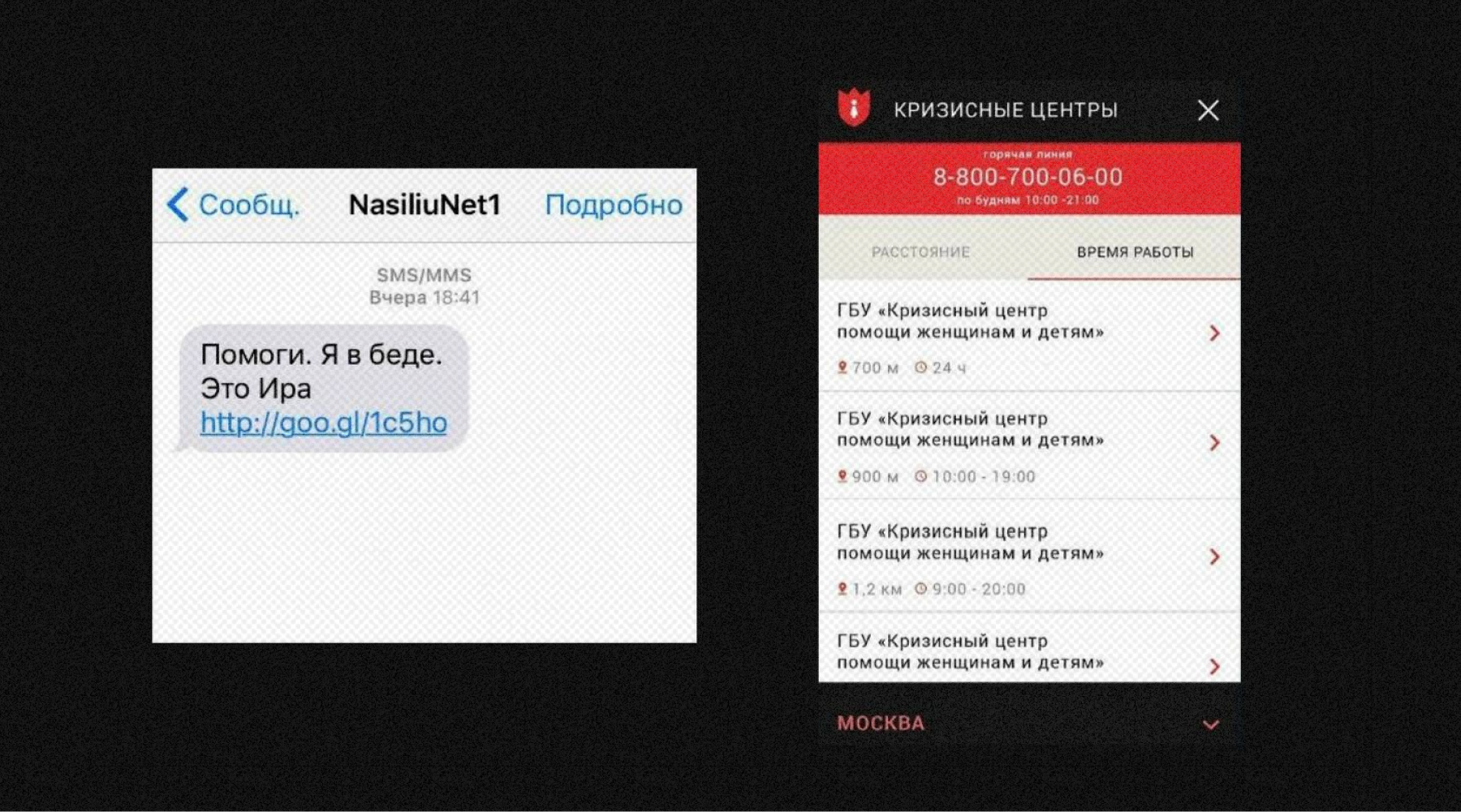 Сообщ. NasiliuNet1 Подробно

SMS/MMS
Вчера 18:41

Помоги. Я в беде.
Это Ира
http://goo.gl/1c5ho

КРИЗИСНЫЕ ЦЕНТРЫ

горячая линия
8-800-700-06-00
по будням 10:00 -21:00

РАССТОЯНИЕ ВРЕМЯ РАБОТЫ

ГБУ «Кризисный центр помощи женщинам и детям»
700 м 24 ч

ГБУ «Кризисный центр помощи женщинам и детям»
900 м 10:00 - 19:00

ГБУ «Кризисный центр помощи женщинам и детям»
1,2 км 9:00 - 20:00

ГБУ «Кризисный центр помощи женщинам и детям»

МОСКВА